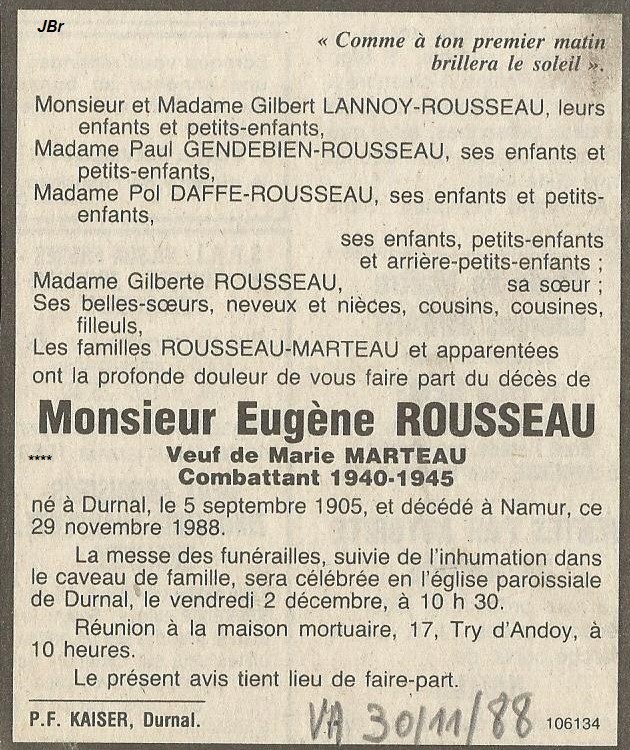 JBr

« Comme à ton premier matin brillera le soleil ».

Monsieur et Madame Gilbert LANNOY-ROUSSEAU, leurs enfants et petits-enfants,
Madame Paul GENDEBIEN-ROUSSEAU, ses enfants et petits-enfants,
Madame Pol DAFFE-ROUSSEAU, ses enfants et petits-enfants,
ses enfants, petits-enfants et arrière-petits-enfants ;
Madame Gilberte ROUSSEAU, sa sœur ;
Ses belles-sœurs, neveux et nièces, cousins, cousines, filleuls,
Les familles ROUSSEAU-MARTEAU et apparentées
ont la profonde douleur de vous faire part du décès de

Monsieur Eugène ROUSSEAU

****

Veuf de Marie MARTEAU
Combattant 1940-1945

né à Durnal, le 5 septembre 1905, et décédé à Namur, ce 29 novembre 1988.

La messe des funérailles, suivie de l'inhumation dans le caveau de famille, sera célébrée en l'église paroissiale de Durnal, le vendredi 2 décembre, à 10 h 30.

Réunion à la maison mortuaire, 17, Try d'Andoy, à 10 heures.

Le présent avis tient lieu de faire-part.

P.F. KAISER, Durnal.

VA 30/11/88

106134